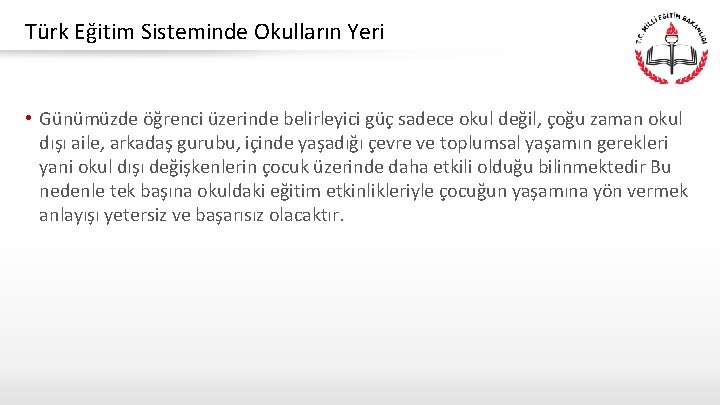 Türk Eğitim Sisteminde Okulların Yeri

T.C. MİLLİ EĞİTİM BAKANLIĞI

• Günümüzde öğrenci üzerinde belirleyici güç sadece okul değil, çoğu zaman okul dışı aile, arkadaş gurubu, içinde yaşadığı çevre ve toplumsal yaşamın gerekleri yani okul dışı değişkenlerin çocuk üzerinde daha etkili olduğu bilinmektedir Bu nedenle tek başına okuldaki eğitim etkinlikleriyle çocuğun yaşamına yön vermek anlayışı yetersiz ve başarısız olacaktır.